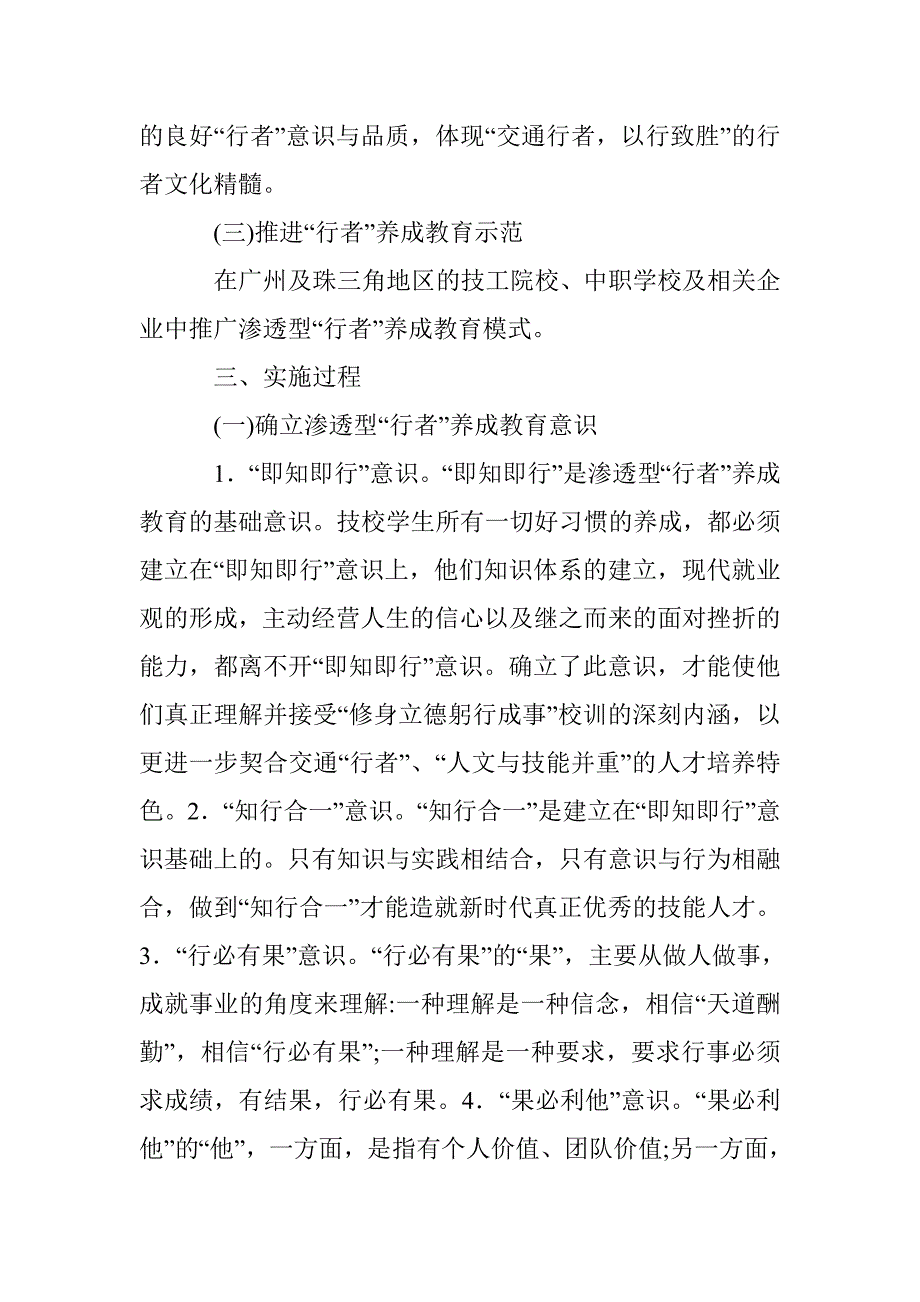 的良好“行者”意识与品质，体现“交通行者，以行致胜”的行者文化精髓。

(三)推进“行者”养成教育示范

在广州及珠三角地区的技工院校、中职学校及相关企业中推广渗透型“行者”养成教育模式。

三、实施过程

(一)确立渗透型“行者”养成教育意识

1．“即知即行”意识。“即知即行”是渗透型“行者”养成教育的基础意识。技校学生所有一切好习惯的养成，都必须建立在“即知即行”意识上，他们知识体系的建立，现代就业观的形成，主动经营人生的信心以及继之而来的面对挫折的能力，都离不开“即知即行”意识。确立了此意识，才能使他们真正理解并接受“修身立德躬行成事”校训的深刻内涵，以更进一步契合交通“行者”、“人文与技能并重”的人才培养特色。2．“知行合一”意识。“知行合一”是建立在“即知即行”意识基础上的。只有知识与实践相结合，只有意识与行为相融合，做到“知行合一”才能造就新时代真正优秀的技能人才。3．“行必有果”意识。“行必有果”的“果”，主要从做人做事，成就事业的角度来理解:一种理解是一种信念，相信“天道酬勤”，相信“行必有果”;一种理解是一种要求，要求行事必须求成绩，有结果，行必有果。4．“果必利他”意识。“果必利他”的“他”，一方面，是指有个人价值、团队价值;另一方面，